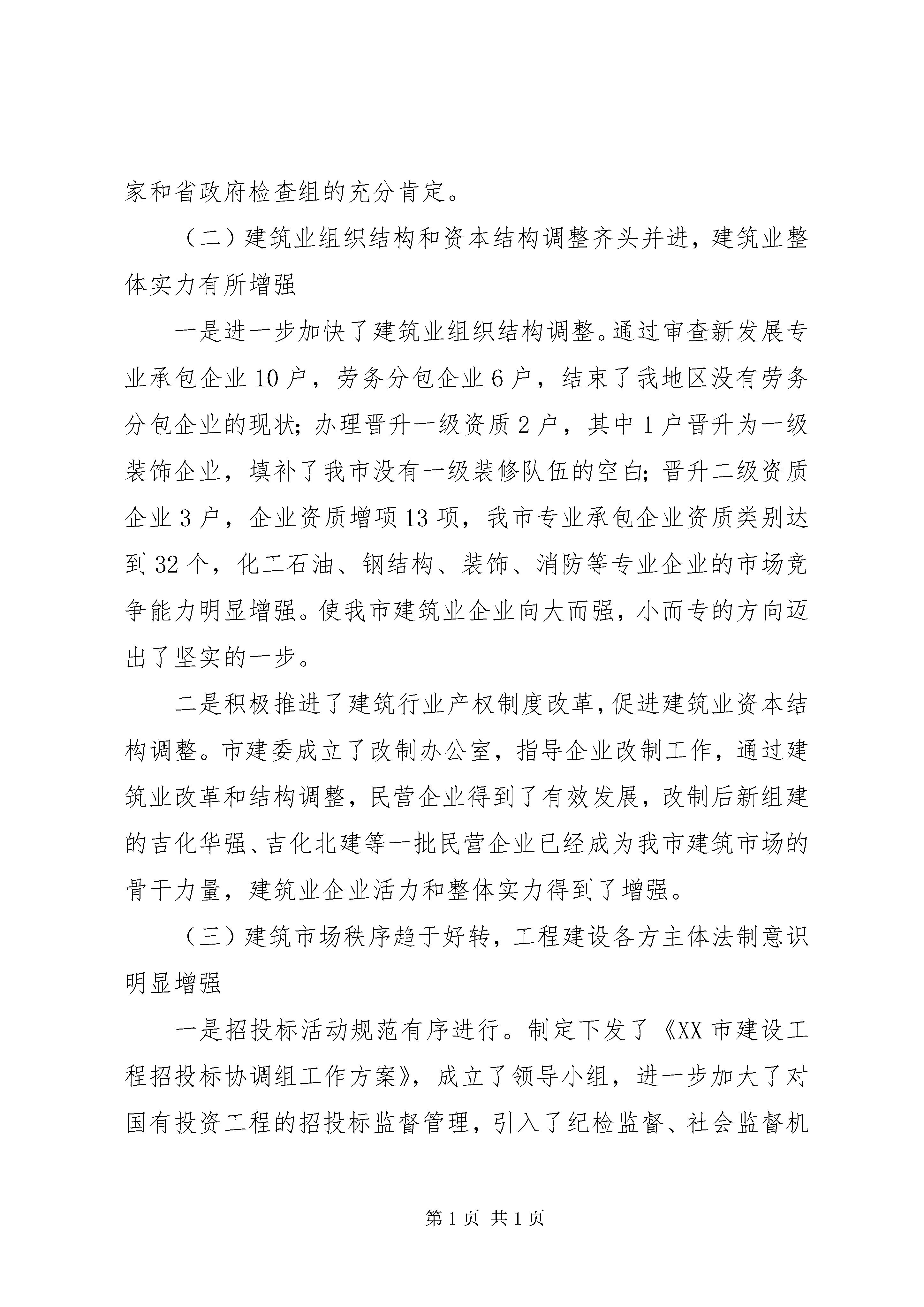 家和省政府检查组的充分肯定。

（二）建筑业组织结构和资本结构调整齐头并进，建筑业整体实力有所增强

一是进一步加快了建筑业组织结构调整。通过审查新发展专业承包企业10户，劳务分包企业6户，结束了我地区没有劳务分包企业的现状；办理晋升一级资质2户，其中1户晋升为一级装饰企业，填补了我市没有一级装修队伍的空白；晋升二级资质企业3户，企业资质增项13项，我市专业承包企业资质类别达到32个，化工石油、钢结构、装饰、消防等专业企业的市场竞争能力明显增强。使我市建筑业企业向大而强，小而专的方向迈出了坚实的一步。

二是积极推进了建筑行业产权制度改革，促进建筑业资本结构调整。市建委成立了改制办公室，指导企业改制工作，通过建筑业改革和结构调整，民营企业得到了有效发展，改制后新组建的吉化华强、吉化北建等一批民营企业已经成为我市建筑市场的骨干力量，建筑业企业活力和整体实力得到了增强。

（三）建筑市场秩序趋于好转，工程建设各方主体法制意识明显增强

一是招投标活动规范有序进行。制定下发了《XX市建设工程招投标协调组工作方案》，成立了领导小组，进一步加大了对国有投资工程的招投标监督管理，引入了纪检监督、社会监督机

第1页 共1页